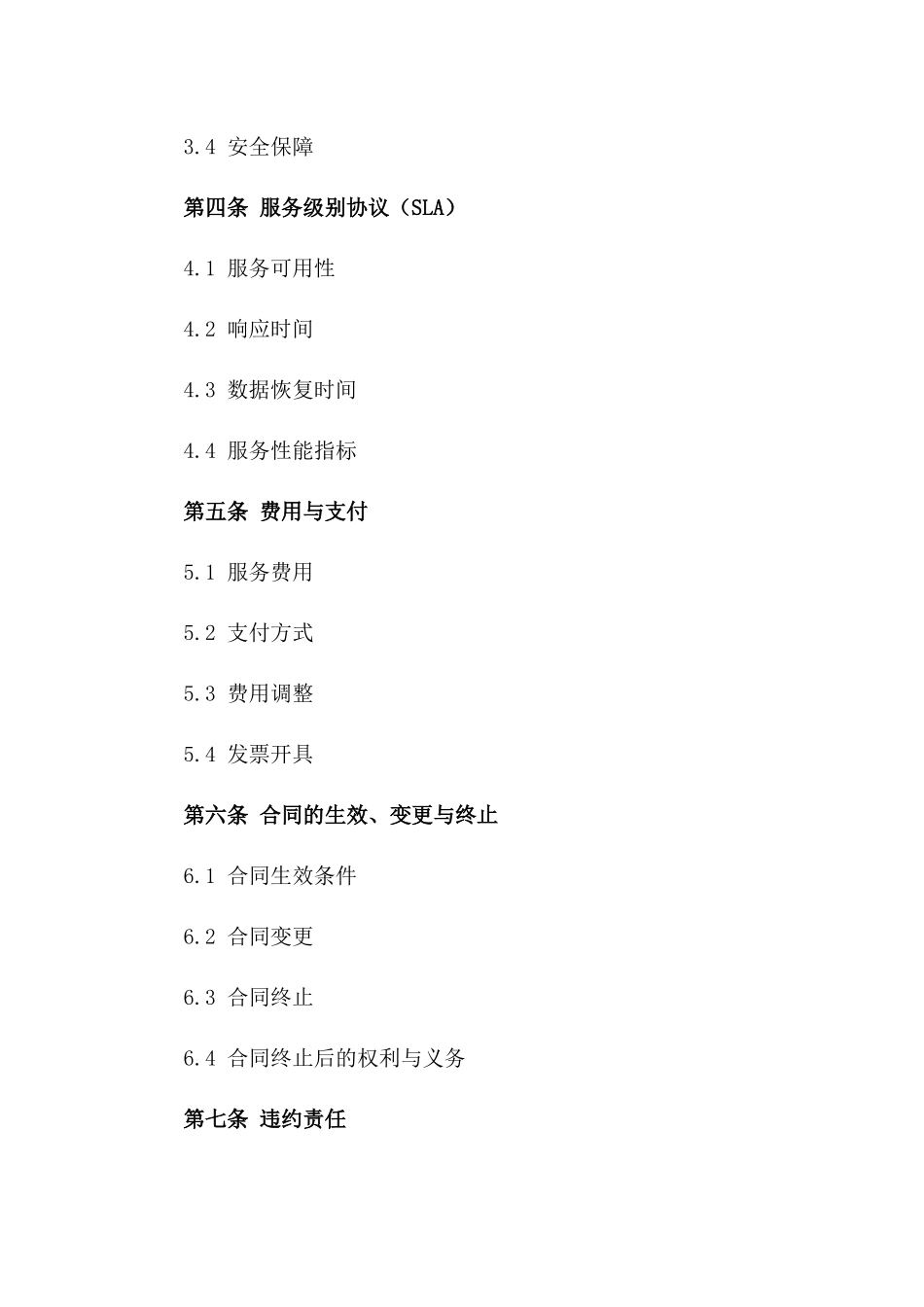 3.4 安全保障

第四条 服务级别协议（SLA）

4.1 服务可用性

4.2 响应时间

4.3 数据恢复时间

4.4 服务性能指标

第五条 费用与支付

5.1 服务费用

5.2 支付方式

5.3 费用调整

5.4 发票开具

第六条 合同的生效、变更与终止

6.1 合同生效条件

6.2 合同变更

6.3 合同终止

6.4 合同终止后的权利与义务

第七条 违约责任